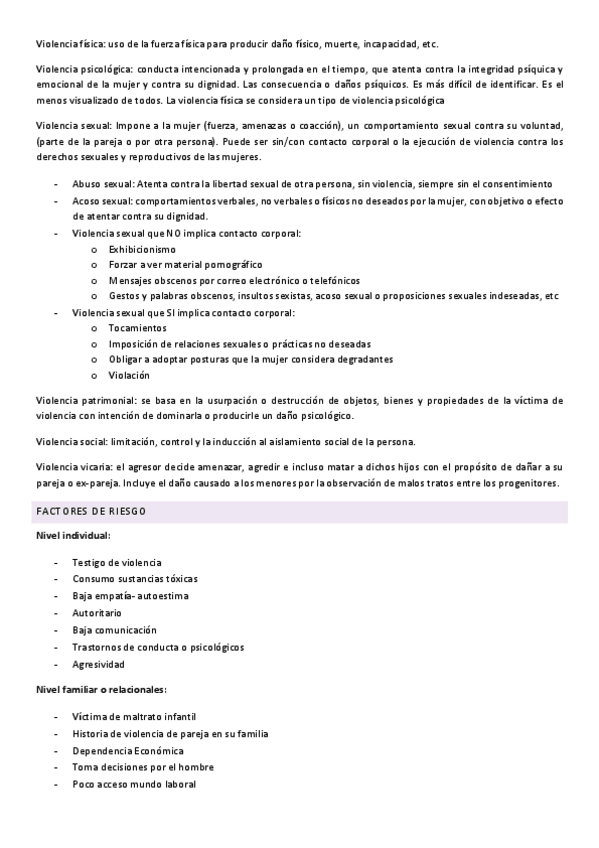 Violencia física: uso de la fuerza física para producir daño físico, muerte, incapacidad, etc.

Violencia psicológica: conducta intencionada y prolongada en el tiempo, que atenta contra la integridad psíquica y emocional de la mujer y contra su dignidad. Las consecuencia o daños psíquicos. Es más difícil de identificar. Es el menos visualizado de todos. La violencia física se considera un tipo de violencia psicológica

Violencia sexual: Impone a la mujer (fuerza, amenazas o coacción), un comportamiento sexual contra su voluntad, (parte de la pareja o por otra persona). Puede ser sin/con contacto corporal o la ejecución de violencia contra los derechos sexuales y reproductivos de las mujeres.

- Abuso sexual: Atenta contra la libertad sexual de otra persona, sin violencia, siempre sin el consentimiento
- Acoso sexual: comportamientos verbales, no verbales o físicos no deseados por la mujer, con objetivo o efecto de atentar contra su dignidad.
- Violencia sexual que NO implica contacto corporal:
  o Exhibicionismo
  o Forzar a ver material pornográfico
  o Mensajes obscenos por correo electrónico o telefónicos
  o Gestos y palabras obscenos, insultos sexistas, acoso sexual o proposiciones sexuales indeseadas, etc
- Violencia sexual que SI implica contacto corporal:
  o Tocamientos
  o Imposición de relaciones sexuales o prácticas no deseadas
  o Obligar a adoptar posturas que la mujer considera degradantes
  o Violación

Violencia patrimonial: se basa en la usurpación o destrucción de objetos, bienes y propiedades de la víctima de violencia con intención de dominarla o producirle un daño psicológico.

Violencia social: limitación, control y la inducción al aislamiento social de la persona.

Violencia vicaria: el agresor decide amenazar, agredir e incluso matar a dichos hijos con el propósito de dañar a su pareja o ex-pareja. Incluye el daño causado a los menores por la observación de malos tratos entre los progenitores.

FACTORES DE RIESGO

Nivel individual:

- Testigo de violencia
- Consumo sustancias tóxicas
- Baja empatía- autoestima
- Autoritario
- Baja comunicación
- Trastornos de conducta o psicológicos
- Agresividad

Nivel familiar o relacionales:

- Víctima de maltrato infantil
- Historia de violencia de pareja en su familia
- Dependencia Económica
- Toma decisiones por el hombre
- Poco acceso mundo laboral